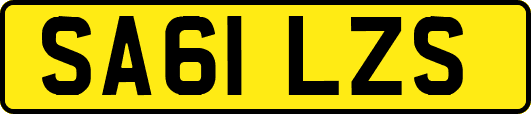 SA61 LZS